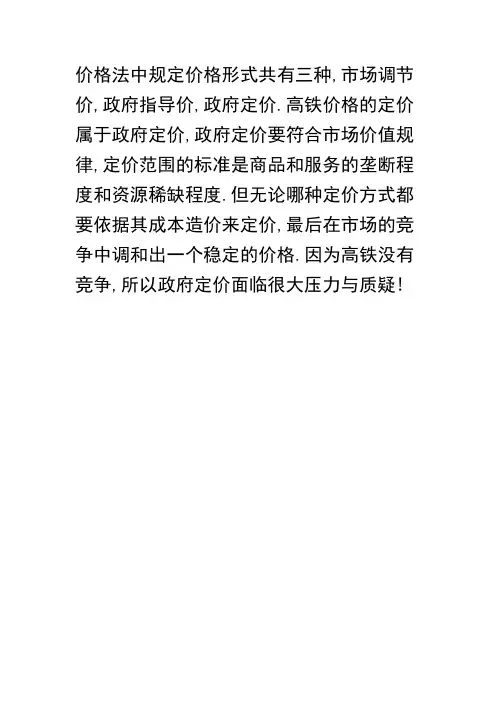 价格法中规定价格形式共有三种, 市场调节价, 政府指导价, 政府定价. 高铁价格的定价属于政府定价, 政府定价要符合市场价值规律, 定价范围的标准是商品和服务的垄断程度和资源稀缺程度. 但无论哪种定价方式都要依据其成本造价来定价, 最后在市场的竞争中调和出一个稳定的价格. 因为高铁没有竞争, 所以政府定价面临很大压力与质疑!